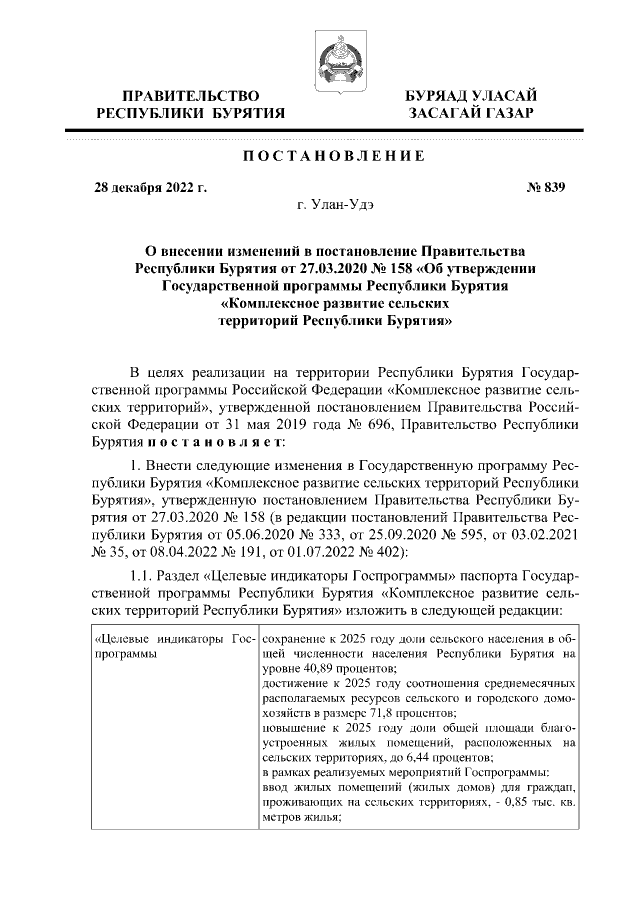 ПРАВИТЕЛЬСТВО РЕСПУБЛИКИ БУРЯТИЯ

БУРЯАД УЛАСАЙ ЗАСАГАЙ ГАЗАР

ПОСТАНОВЛЕНИЕ

28 декабря 2022 г.

№ 839

г. Улан-Удэ

О внесении изменений в постановление Правительства Республики Бурятия от 27.03.2020 № 158 «Об утверждении Государственной программы Республики Бурятия «Комплексное развитие сельских территорий Республики Бурятия»

В целях реализации на территории Республики Бурятия Государственной программы Российской Федерации «Комплексное развитие сельских территорий», утвержденной постановлением Правительства Российской Федерации от 31 мая 2019 года № 696, Правительство Республики Бурятия постановляет:

1. Внести следующие изменения в Государственную программу Республики Бурятия «Комплексное развитие сельских территорий Республики Бурятия», утвержденную постановлением Правительства Республики Бурятия от 27.03.2020 № 158 (в редакции постановлений Правительства Республики Бурятия от 05.06.2020 № 333, от 25.09.2020 № 595, от 03.02.2021 № 35, от 08.04.2022 № 191, от 01.07.2022 № 402):

1.1. Раздел «Целевые индикаторы Госпрограммы» паспорта Государственной программы Республики Бурятия «Комплексное развитие сельских территорий Республики Бурятия» изложить в следующей редакции:

| «Целевые индикаторы Госпрограммы | сохранение к 2025 году доли сельского населения в общей численности населения Республики Бурятия на уровне 40,89 процентов; достижение к 2025 году соотношения среднемесячных располагаемых ресурсов сельского и городского домохозяйств в размере 71,8 процентов; повышение к 2025 году доли общей площади благоустроенных жилых помещений, расположенных на сельских территориях, до 6,44 процентов; в рамках реализуемых мероприятий Госпрограммы: ввод жилых помещений (жилых домов) для граждан, проживающих на сельских территориях, - 0,85 тыс. кв. метров жилья; |
|---|---|